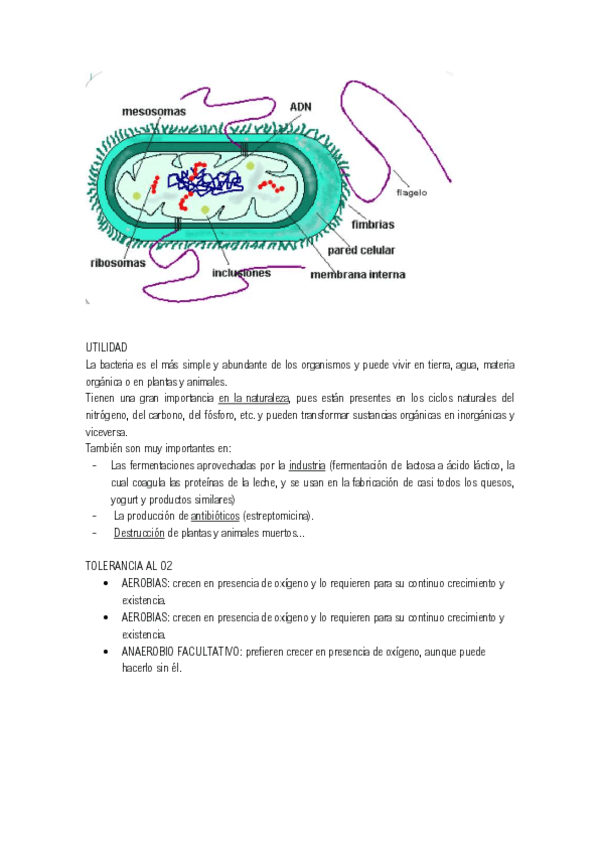 mesosomas
ADN
flagelo
fimbrias
pared celular
ribosomas
inclusiones
membrana interna

UTILIDAD
La bacteria es el más simple y abundante de los organismos y puede vivir en tierra, agua, materia orgánica o en plantas y animales.
Tienen una gran importancia en la naturaleza, pues están presentes en los ciclos naturales del nitrógeno, del carbono, del fósforo, etc. y pueden transformar sustancias orgánicas en inorgánicas y viceversa.
También son muy importantes en:
- Las fermentaciones aprovechadas por la industria (fermentación de lactosa a ácido láctico, la cual coagula las proteínas de la leche, y se usan en la fabricación de casi todos los quesos, yogurt y productos similares)
- La producción de antibióticos (estreptomicina).
- Destrucción de plantas y animales muertos...

TOLERANCIA AL O2
• AEROBIAS: crecen en presencia de oxígeno y lo requieren para su continuo crecimiento y existencia.
• AEROBIAS: crecen en presencia de oxígeno y lo requieren para su continuo crecimiento y existencia.
• ANAEROBIO FACULTATIVO: prefieren crecer en presencia de oxígeno, aunque puede hacerlo sin él.